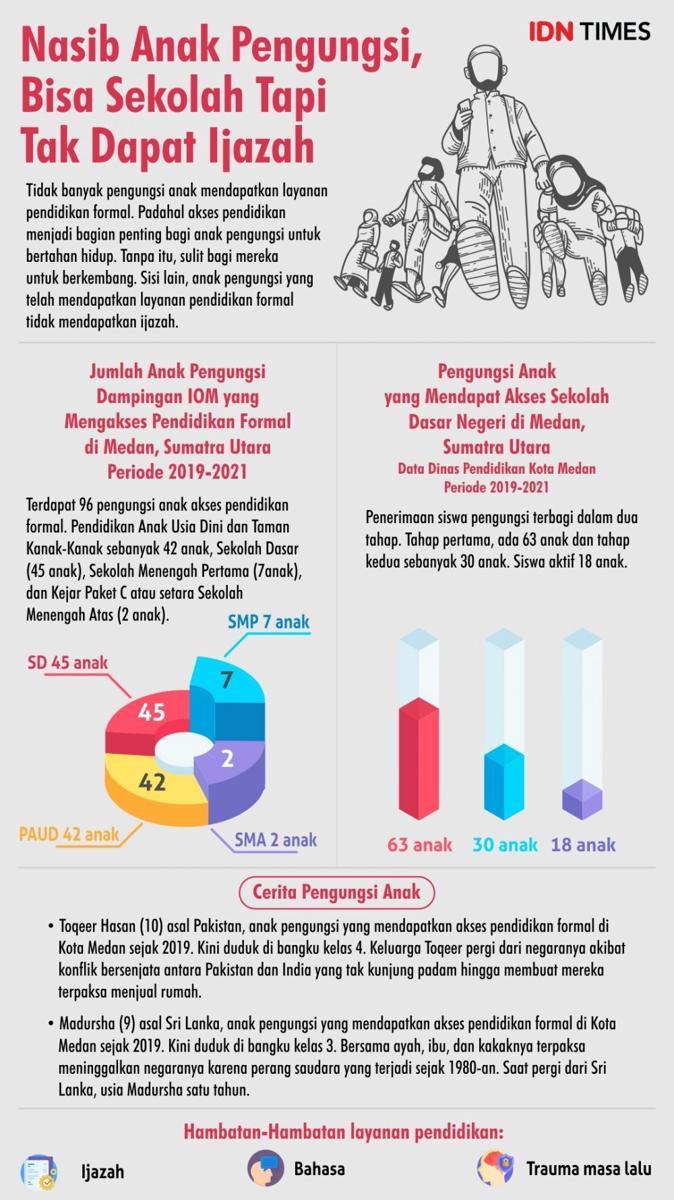 IDN TIMES

Nasib Anak Pengungsi, Bisa Sekolah Tapi Tak Dapat Ijazah

Tidak banyak pengungsi anak mendapatkan layanan pendidikan formal. Padahal akses pendidikan menjadi bagian penting bagi anak pengungsi untuk bertahan hidup. Tanpa itu, sulit bagi mereka untuk berkembang. Sisi lain, anak pengungsi yang telah mendapatkan layanan pendidikan formal tidak mendapatkan ijazah.

Jumlah Anak Pengungsi Dampingan IOM yang Mengakses Pendidikan Formal di Medan, Sumatra Utara Periode 2019-2021

Terdapat 96 pengungsi anak akses pendidikan formal. Pendidikan Anak Usia Dini dan Taman Kanak-Kanak sebanyak 42 anak, Sekolah Dasar (45 anak), Sekolah Menengah Pertama (7anak), dan Kejar Paket C atau setara Sekolah Menengah Atas (2 anak).

SMP 7 anak
SD 45 anak
7
45
2
42
PAUD 42 anak
SMA 2 anak

Pengungsi Anak yang Mendapat Akses Sekolah Dasar Negeri di Medan, Sumatra Utara
Data Dinas Pendidikan Kota Medan Periode 2019-2021

Penerimaan siswa pengungsi terbagi dalam dua tahap. Tahap pertama, ada 63 anak dan tahap kedua sebanyak 30 anak. Siswa aktif 18 anak.

63 anak
30 anak
18 anak

Cerita Pengungsi Anak

• Toqeer Hasan (10) asal Pakistan, anak pengungsi yang mendapatkan akses pendidikan formal di Kota Medan sejak 2019. Kini duduk di bangku kelas 4. Keluarga Toqeer pergi dari negaranya akibat konflik bersenjata antara Pakistan dan India yang tak kunjung padam hingga membuat mereka terpaksa menjual rumah.

• Madursha (9) asal Sri Lanka, anak pengungsi yang mendapatkan akses pendidikan formal di Kota Medan sejak 2019. Kini duduk di bangku kelas 3. Bersama ayah, ibu, dan kakaknya terpaksa meninggalkan negaranya karena perang saudara yang terjadi sejak 1980-an. Saat pergi dari Sri Lanka, usia Madursha satu tahun.

Hambatan-Hambatan layanan pendidikan:

Ijazah
Bahasa
Trauma masa lalu